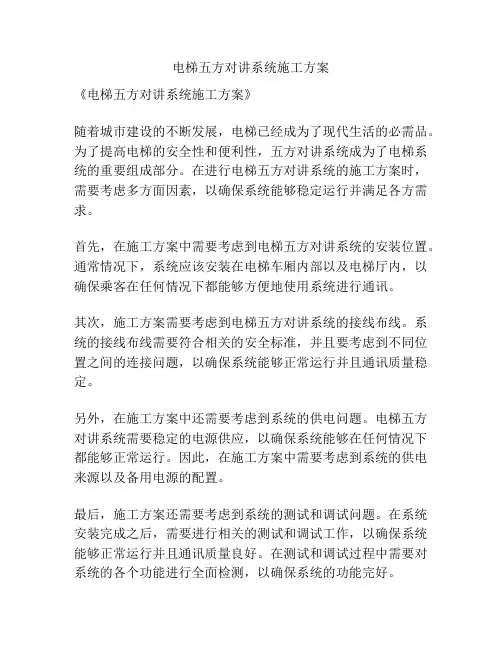 电梯五方对讲系统施工方案

《电梯五方对讲系统施工方案》

随着城市建设的不断发展，电梯已经成为了现代生活的必需品。为了提高电梯的安全性和便利性，五方对讲系统成为了电梯系统的重要组成部分。在进行电梯五方对讲系统的施工方案时，需要考虑多方面因素，以确保系统能够稳定运行并满足各方需求。

首先，在施工方案中需要考虑到电梯五方对讲系统的安装位置。通常情况下，系统应该安装在电梯车厢内部以及电梯厅内，以确保乘客在任何情况下都能够方便地使用系统进行通讯。

其次，施工方案需要考虑到电梯五方对讲系统的接线布线。系统的接线布线需要符合相关的安全标准，并且要考虑到不同位置之间的连接问题，以确保系统能够正常运行并且通讯质量稳定。

另外，在施工方案中还需要考虑到系统的供电问题。电梯五方对讲系统需要稳定的电源供应，以确保系统能够在任何情况下都能够正常运行。因此，在施工方案中需要考虑到系统的供电来源以及备用电源的配置。

最后，施工方案还需要考虑到系统的测试和调试问题。在系统安装完成之后，需要进行相关的测试和调试工作，以确保系统能够正常运行并且通讯质量良好。在测试和调试过程中需要对系统的各个功能进行全面检测，以确保系统的功能完好。